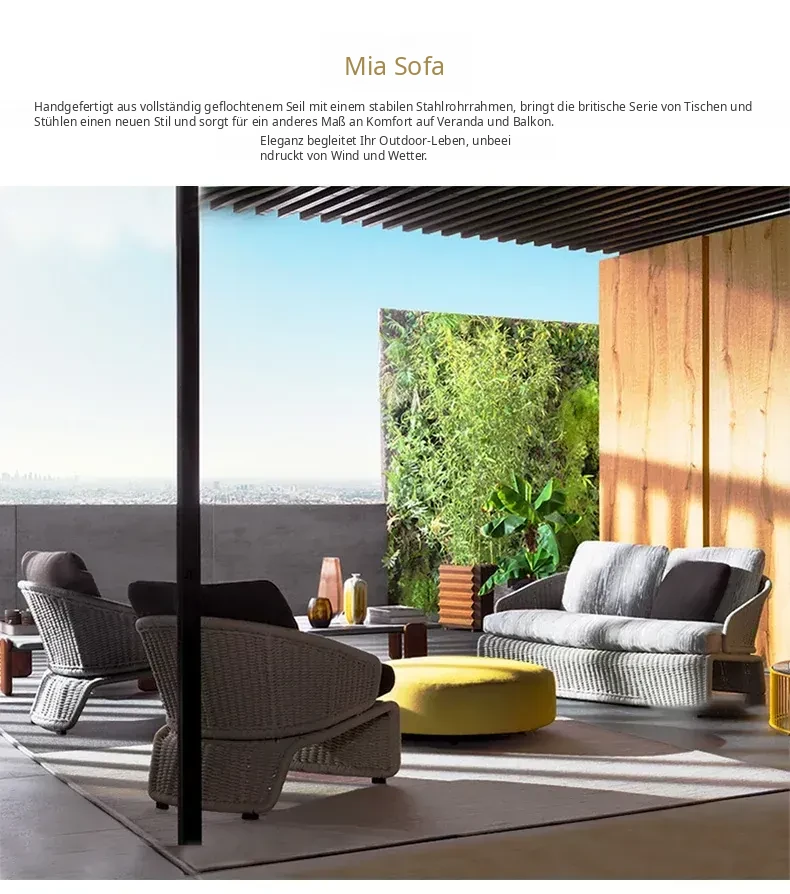 Mia Sofa

Handgefertigt aus vollständig geflochtenem Seil mit einem stabilen Stahlrohrrahmen, bringt die britische Serie von Tischen und Stühlen einen neuen Stil und sorgt für ein anderes Maß an Komfort auf Veranda und Balkon.

Eleganz begleitet Ihr Outdoor-Leben, unbeei
ndruckt von Wind und Wetter.